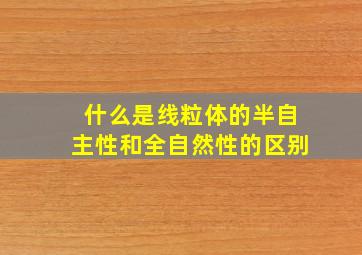 什么是线粒体的半自主性和全自然性的区别